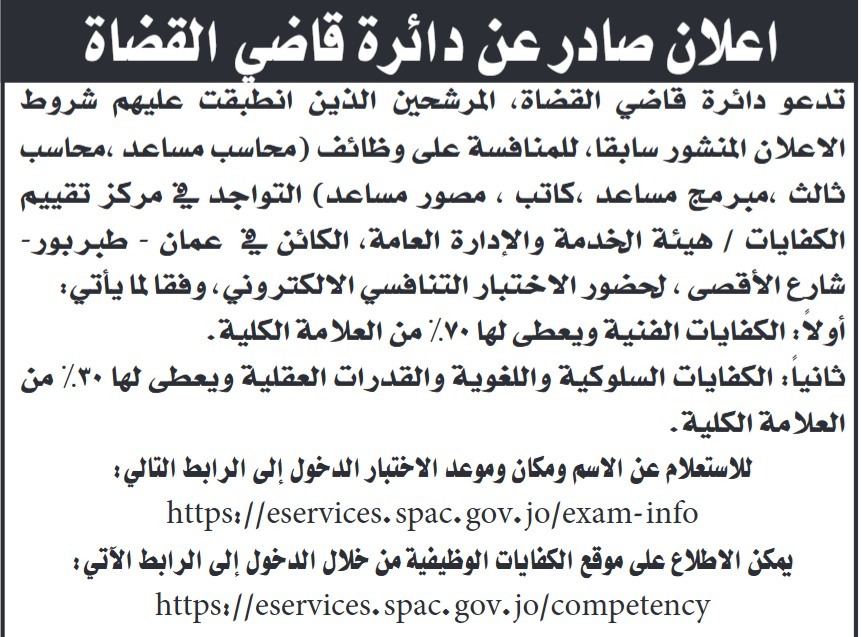 اعلان صادر عن دائرة قاضي القضاة

تدعو دائرة قاضي القضاة، المرشحين الذين انطبقت عليهم شروط الاعلان المنشور سابقا، للمنافسة على وظائف (محاسب مساعد ،محاسب ثالث ،مبرمج مساعد ،كاتب ، مصور مساعد) التواجد في مركز تقييم الكفايات / هيئة الخدمة والإدارة العامة، الكائن في عمان - طبربور- شارع الأقصى ، لحضور الاختبار التنافسي الالكتروني، وفقا لما يأتي:

أولاً: الكفايات الفنية ويعطى لها ٧٠٪ من العلامة الكلية.

ثانياً: الكفايات السلوكية واللغوية والقدرات العقلية ويعطى لها ٣٠٪ من العلامة الكلية.

للاستعلام عن الاسم ومكان وموعد الاختبار الدخول إلى الرابط التالي:

https://eservices.spac.gov.jo/exam-info

يمكن الاطلاع على موقع الكفايات الوظيفية من خلال الدخول إلى الرابط الآتي:

https://eservices.spac.gov.jo/competency